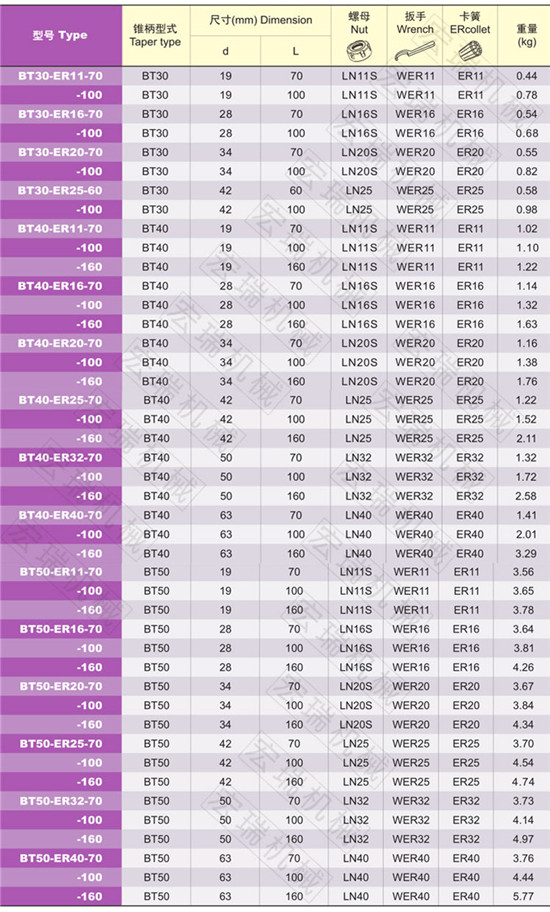 | 型号 Type | 锥柄型式 Taper type | 尺寸(mm) Dimension d | 尺寸(mm) Dimension L | 螺母 Nut | 扳手 Wrench | 卡簧 ERcollet | 重量 (kg) |
|---|---|---|---|---|---|---|---|
| BT30-ER11-70 | BT30 | 19 | 70 | LN11S | WER11 | ER11 | 0.44 |
| -100 | BT30 | 19 | 100 | LN11S | WER11 | ER11 | 0.78 |
| BT30-ER16-70 | BT30 | 28 | 70 | LN16S | WER16 | ER16 | 0.54 |
| -100 | BT30 | 28 | 100 | LN16S | WER16 | ER16 | 0.68 |
| BT30-ER20-70 | BT30 | 34 | 70 | LN20S | WER20 | ER20 | 0.55 |
| -100 | BT30 | 34 | 100 | LN20S | WER20 | ER20 | 0.82 |
| BT30-ER25-60 | BT30 | 42 | 60 | LN25 | WER25 | ER25 | 0.58 |
| -100 | BT30 | 42 | 100 | LN25 | WER25 | ER25 | 0.98 |
| BT40-ER11-70 | BT40 | 19 | 70 | LN11S | WER11 | ER11 | 1.02 |
| -100 | BT40 | 19 | 100 | LN11S | WER11 | ER11 | 1.10 |
| -160 | BT40 | 19 | 160 | LN11S | WER11 | ER11 | 1.22 |
| BT40-ER16-70 | BT40 | 28 | 70 | LN16S | WER16 | ER16 | 1.14 |
| -100 | BT40 | 28 | 100 | LN16S | WER16 | ER16 | 1.32 |
| -160 | BT40 | 28 | 160 | LN16S | WER16 | ER16 | 1.63 |
| BT40-ER20-70 | BT40 | 34 | 70 | LN20S | WER20 | ER20 | 1.16 |
| -100 | BT40 | 34 | 100 | LN20S | WER20 | ER20 | 1.38 |
| -160 | BT40 | 34 | 160 | LN20S | WER20 | ER20 | 1.76 |
| BT40-ER25-70 | BT40 | 42 | 70 | LN25 | WER25 | ER25 | 1.22 |
| -100 | BT40 | 42 | 100 | LN25 | WER25 | ER25 | 1.52 |
| -160 | BT40 | 42 | 160 | LN25 | WER25 | ER25 | 2.11 |
| BT40-ER32-70 | BT40 | 50 | 70 | LN32 | WER32 | ER32 | 1.32 |
| -100 | BT40 | 50 | 100 | LN32 | WER32 | ER32 | 1.72 |
| -160 | BT40 | 50 | 160 | LN32 | WER32 | ER32 | 2.58 |
| BT40-ER40-70 | BT40 | 63 | 70 | LN40 | WER40 | ER40 | 1.41 |
| -100 | BT40 | 63 | 100 | LN40 | WER40 | ER40 | 2.01 |
| -160 | BT40 | 63 | 160 | LN40 | WER40 | ER40 | 3.29 |
| BT50-ER11-70 | BT50 | 19 | 70 | LN11S | WER11 | ER11 | 3.56 |
| -100 | BT50 | 19 | 100 | LN11S | WER11 | ER11 | 3.65 |
| -160 | BT50 | 19 | 160 | LN11S | WER11 | ER11 | 3.78 |
| BT50-ER16-70 | BT50 | 28 | 70 | LN16S | WER16 | ER16 | 3.64 |
| -100 | BT50 | 28 | 100 | LN16S | WER16 | ER16 | 3.81 |
| -160 | BT50 | 28 | 160 | LN16S | WER16 | ER16 | 4.26 |
| BT50-ER20-70 | BT50 | 34 | 70 | LN20S | WER20 | ER20 | 3.67 |
| -100 | BT50 | 34 | 100 | LN20S | WER20 | ER20 | 3.84 |
| -160 | BT50 | 34 | 160 | LN20S | WER20 | ER20 | 4.34 |
| BT50-ER25-70 | BT50 | 42 | 70 | LN25 | WER25 | ER25 | 3.70 |
| -100 | BT50 | 42 | 100 | LN25 | WER25 | ER25 | 4.54 |
| -160 | BT50 | 42 | 160 | LN25 | WER25 | ER25 | 4.74 |
| BT50-ER32-70 | BT50 | 50 | 70 | LN32 | WER32 | ER32 | 3.73 |
| -100 | BT50 | 50 | 100 | LN32 | WER32 | ER32 | 4.14 |
| -160 | BT50 | 50 | 160 | LN32 | WER32 | ER32 | 4.97 |
| BT50-ER40-70 | BT50 | 63 | 70 | LN40 | WER40 | ER40 | 3.76 |
| -100 | BT50 | 63 | 100 | LN40 | WER40 | ER40 | 4.44 |
| -160 | BT50 | 63 | 160 | LN40 | WER40 | ER40 | 5.77 |